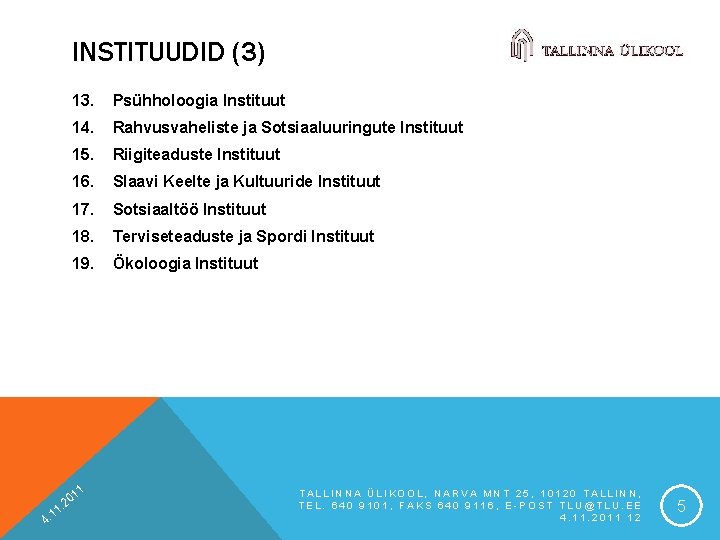 INSTITUUDID (3)

TALLINNA ÜLIKOOL

13. Psühholoogia Instituut
14. Rahvusvaheliste ja Sotsiaaluuringute Instituut
15. Riigiteaduste Instituut
16. Slaavi Keelte ja Kultuuride Instituut
17. Sotsiaaltöö Instituut
18. Terviseteaduste ja Spordi Instituut
19. Ökoloogia Instituut

4.11.2011

TALLINNA ÜLIKOOL, NARVA MNT 25, 10120 TALLINN, TEL. 640 9101, FAKS 640 9116, E-POST TLU@TLU.EE 4.11.2011 12

5